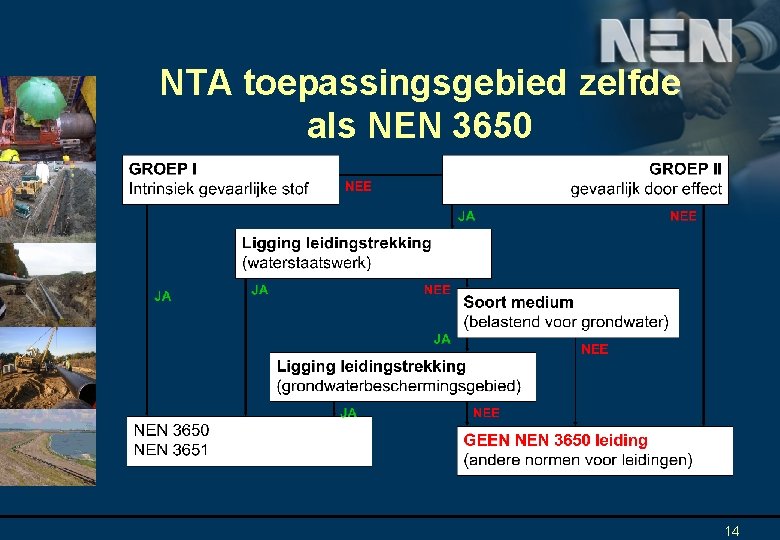 NEN

NTA toepassingsgebied zelfde als NEN 3650

GROEP I
Intrinsiek gevaarlijke stof

NEE

GROEP II
gevaarlijk door effect

JA

NEE

Ligging leidingstrekking
(waterstaatswerk)

JA

JA

NEE

Soort medium
(belastend voor grondwater)

JA

NEE

Ligging leidingstrekking
(grondwaterbeschermingsgebied)

JA

NEE

NEN 3650
NEN 3651

GEEN NEN 3650 leiding
(andere normen voor leidingen)

14